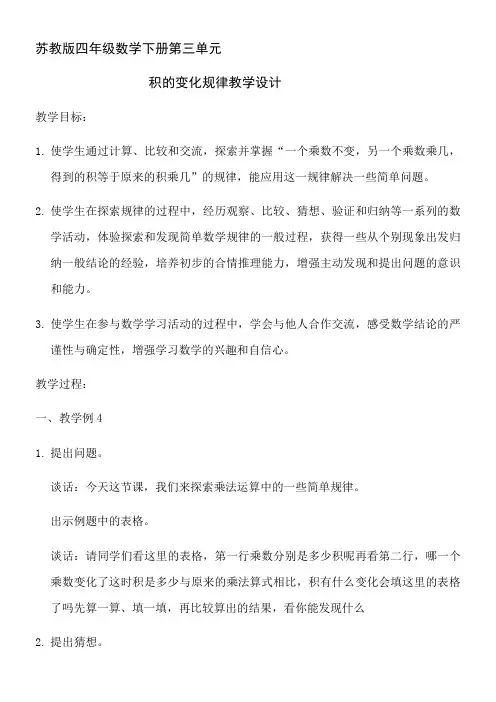 苏教版四年级数学下册第三单元

积的变化规律教学设计

教学目标：

1. 使学生通过计算、比较和交流，探索并掌握“一个乘数不变，另一个乘数乘几，得到的积等于原来的积乘几”的规律，能应用这一规律解决一些简单问题。

2. 使学生在探索规律的过程中，经历观察、比较、猜想、验证和归纳等一系列的数学活动，体验探索和发现简单数学规律的一般过程，获得一些从个别现象出发归纳一般结论的经验，培养初步的合情推理能力，增强主动发现和提出问题的意识和能力。

3. 使学生在参与数学学习活动的过程中，学会与他人合作交流，感受数学结论的严谨性与确定性，增强学习数学的兴趣和自信心。

教学过程：

一、教学例 4

1. 提出问题。

谈话：今天这节课，我们来探索乘法运算中的一些简单规律。

出示例题中的表格。

谈话：请同学们看这里的表格，第一行乘数分别是多少积呢再看第二行，哪一个乘数变化了这时积是多少与原来的乘法算式相比，积有什么变化会填这里的表格了吗先算一算、填一填，再比较算出的结果，看你能发现什么

2. 提出猜想。